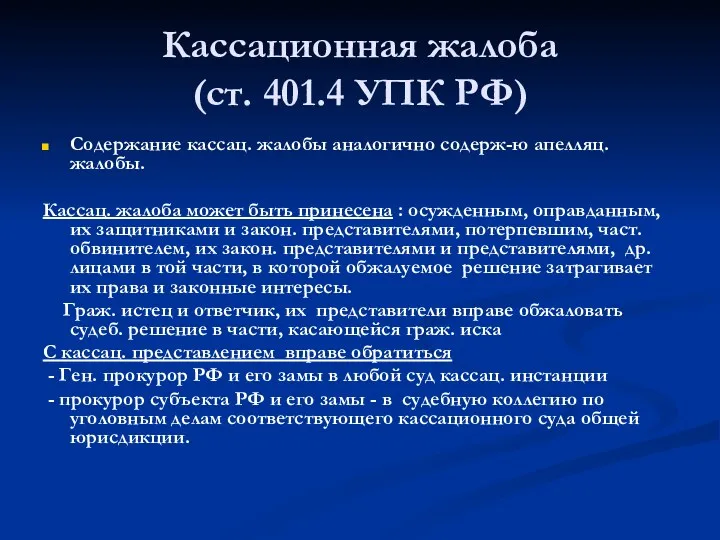 Кассационная жалоба
(ст. 401.4 УПК РФ)

Содержание кассац. жалобы аналогично содерж-ю апелляц. жалобы.

Кассац. жалоба может быть принесена : осужденным, оправданным, их защитниками и закон. представителями, потерпевшим, част. обвинителем, их закон. представителями и представителями, др. лицами в той части, в которой обжалуемое решение затрагивает их права и законные интересы.

Граж. истец и ответчик, их представители вправе обжаловать судеб. решение в части, касающейся граж. иска

С кассац. представлением вправе обратиться

- Ген. прокурор РФ и его замы в любой суд кассац. инстанции

- прокурор субъекта РФ и его замы - в судебную коллегию по уголовным делам соответствующего кассационного суда общей юрисдикции.